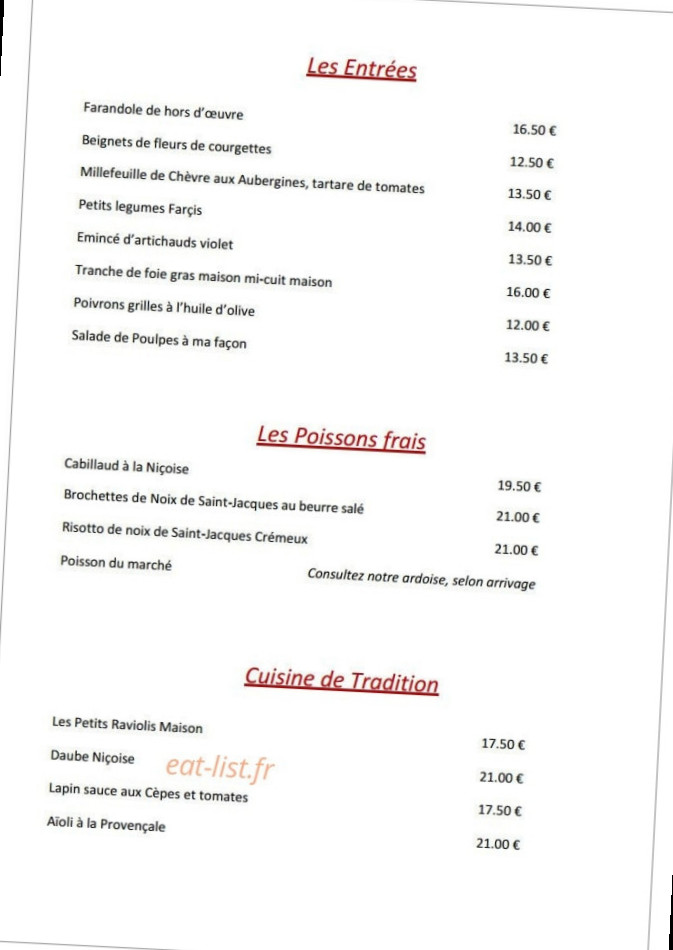 Les Entrées

Farandole de hors d'œuvre 16.50 €

Beignets de fleurs de courgettes 12.50 €

Millefeuille de Chèvre aux Aubergines, tartare de tomates 13.50 €

Petits legumes Farçis 14.00 €

Emincé d'artichauds violet 13.50 €

Tranche de foie gras maison mi-cuit maison 16.00 €

Poivrons grilles à l'huile d'olive 12.00 €

Salade de Poulpes à ma façon 13.50 €

Les Poissons frais

Cabillaud à la Niçoise 19.50 €

Brochettes de Noix de Saint-Jacques au beurre salé 21.00 €

Risotto de noix de Saint-Jacques Crémeux 21.00 €

Poisson du marché Consultez notre ardoise, selon arrivage

Cuisine de Tradition

Les Petits Raviolis Maison 17.50 €

Daube Niçoise 21.00 €

Lapin sauce aux Cèpes et tomates 17.50 €

Aïoli à la Provençale 21.00 €

eat-list.fr